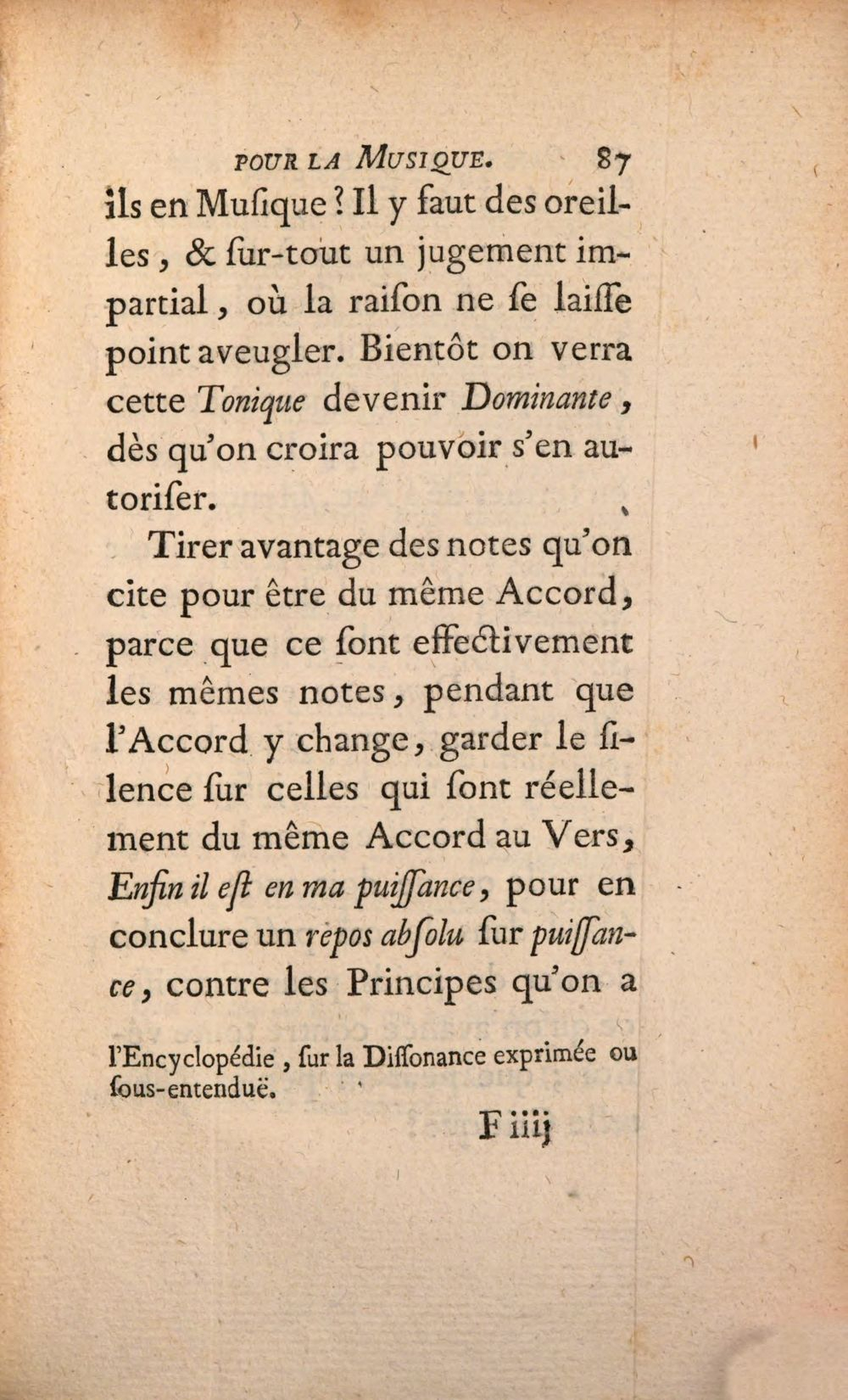 POUR LA MUSIQUE. 87

ils en Muſique ? Il y faut des oreilles, & ſur-tout un jugement impartial, où la raiſon ne ſe laiſſe point aveugler. Bientôt on verra cette Tonique devenir Dominante, dès qu'on croira pouvoir s'en autoriſer.

Tirer avantage des notes qu'on cite pour être du même Accord, parce que ce ſont effectivement les mêmes notes, pendant que l'Accord y change, garder le ſilence ſur celles qui ſont réellement du même Accord au Vers, Enfin il eſt en ma puiſſance, pour en conclure un repos abſolu ſur puiſſance, contre les Principes qu'on a

l'Encyclopédie, ſur la Diſſonance exprimée ou ſous-entenduë.

F iiij